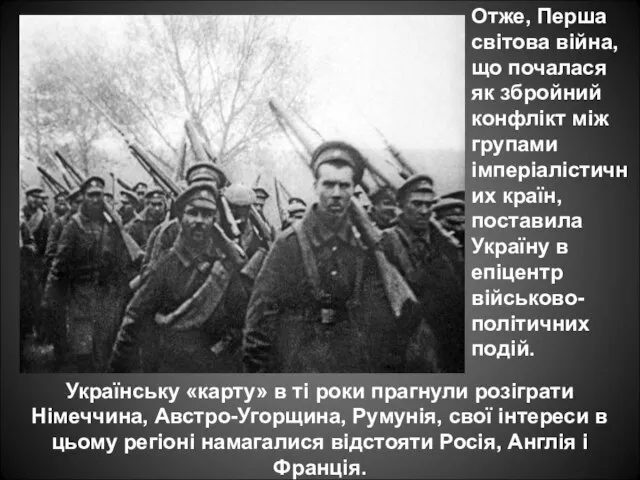 Отже, Перша світова війна, що почалася як збройний конфлікт між групами імперіалістичних країн, поставила Україну в епіцентр військово-політичних подій.

Українську «карту» в ті роки прагнули розіграти Німеччина, Австро-Угорщина, Румунія, свої інтереси в цьому регіоні намагалися відстояти Росія, Англія і Франція.